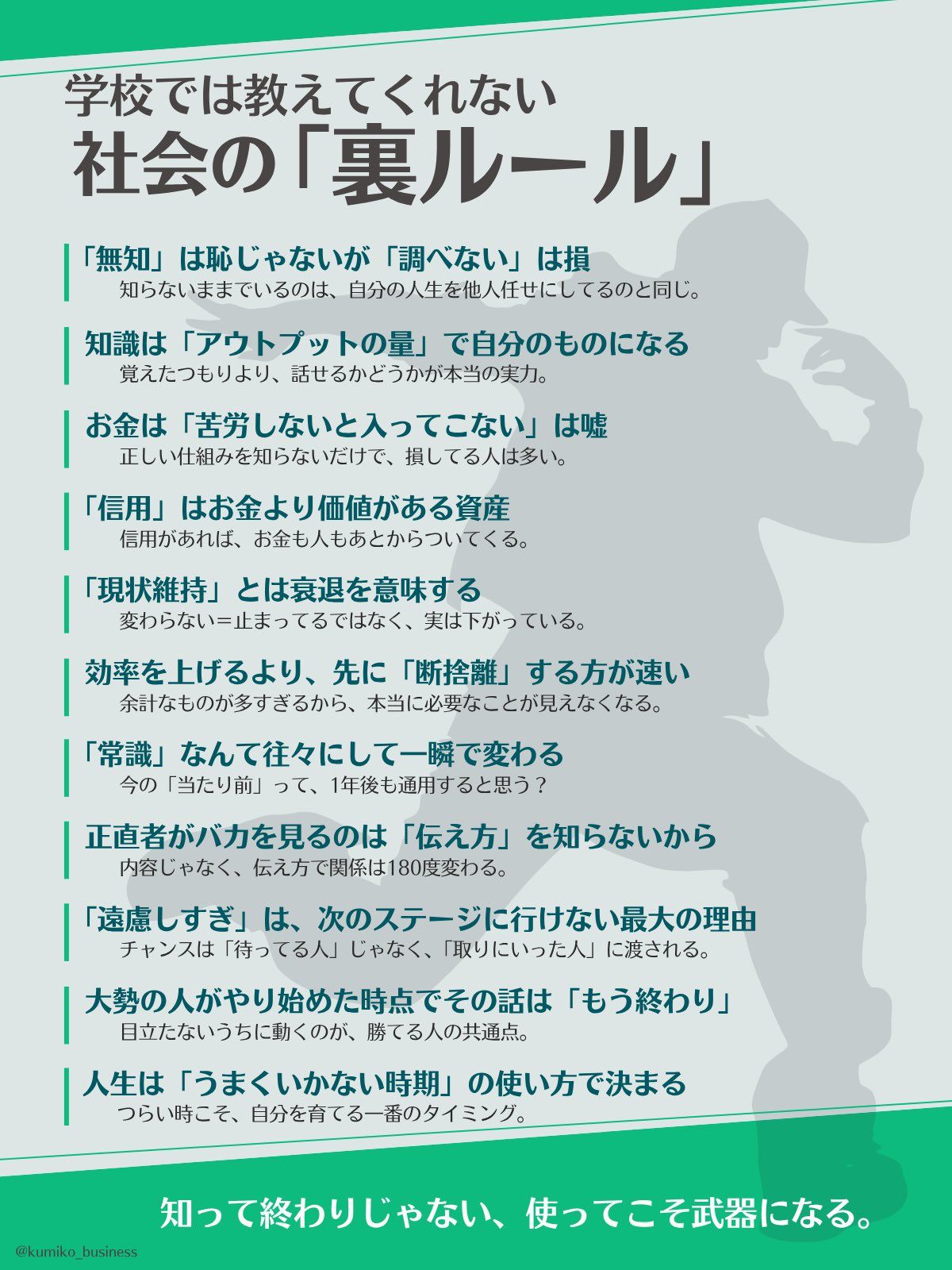 学校では教えてくれない
社会の「裏ルール」

「無知」は恥じゃないが「調べない」は損
知らないままでいるのは、自分の人生を他人任せにしてるのと同じ。

知識は「アウトプットの量」で自分のものになる
覚えたつもりより、話せるかどうかが本当の実力。

お金は「苦労しないと入ってこない」は嘘
正しい仕組みを知らないだけで、損してる人は多い。

「信用」はお金より価値がある資産
信用があれば、お金も人もあとからついてくる。

「現状維持」とは衰退を意味する
変わらない＝止まってるではなく、実は下がっている。

効率を上げるより、先に「断捨離」する方が速い
余計なものが多すぎるから、本当に必要なことが見えなくなる。

「常識」なんて往々にして一瞬で変わる
今の「当たり前」って、1年後も通用すると思う？

正直者がバカを見るのは「伝え方」を知らないから
内容じゃなく、伝え方で関係は180度変わる。

「遠慮しすぎ」は、次のステージに行けない最大の理由
チャンスは「待ってる人」じゃなく、「取りにいった人」に渡される。

大勢の人がやり始めた時点でその話は「もう終わり」
目立たないうちに動くのが、勝てる人の共通点。

人生は「うまくいかない時期」の使い方で決まる
つらい時こそ、自分を育てる一番のタイミング。

知って終わりじゃない、使ってこそ武器になる。

@kumiko_business